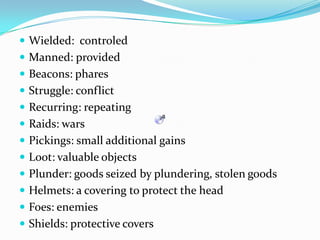 - Wielded: controled
- Manned: provided
- Beacons: phares
- Struggle: conflict
- Recurring: repeating
- Raids: wars
- Pickings: small additional gains
- Loot: valuable objects
- Plunder: goods seized by plundering, stolen goods
- Helmets: a covering to protect the head
- Foes: enemies
- Shields: protective covers